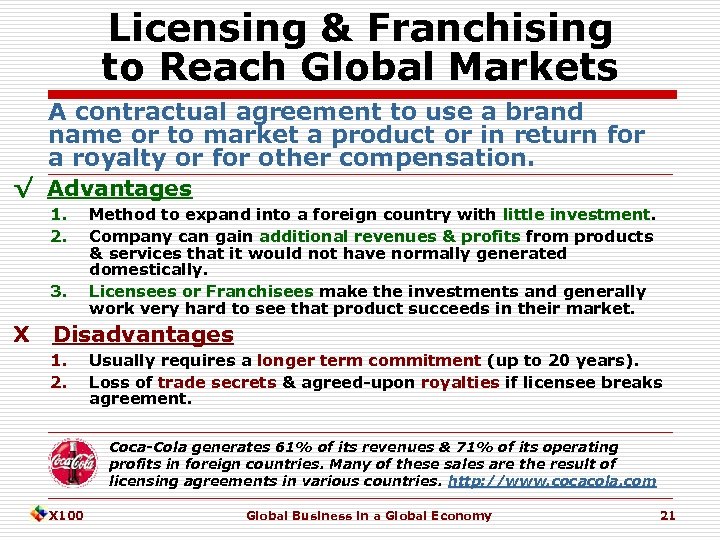 Licensing & Franchising to Reach Global Markets

A contractual agreement to use a brand name or to market a product or in return for a royalty or for other compensation.

√ Advantages

1. Method to expand into a foreign country with little investment.
2. Company can gain additional revenues & profits from products & services that it would not have normally generated domestically.
3. Licensees or Franchisees make the investments and generally work very hard to see that product succeeds in their market.

X Disadvantages

1. Usually requires a longer term commitment (up to 20 years).
2. Loss of trade secrets & agreed-upon royalties if licensee breaks agreement.

Coca-Cola

Coca-Cola generates 61% of its revenues & 71% of its operating profits in foreign countries. Many of these sales are the result of licensing agreements in various countries. http://www.cocacola.com

X100 Global Business in a Global Economy 21